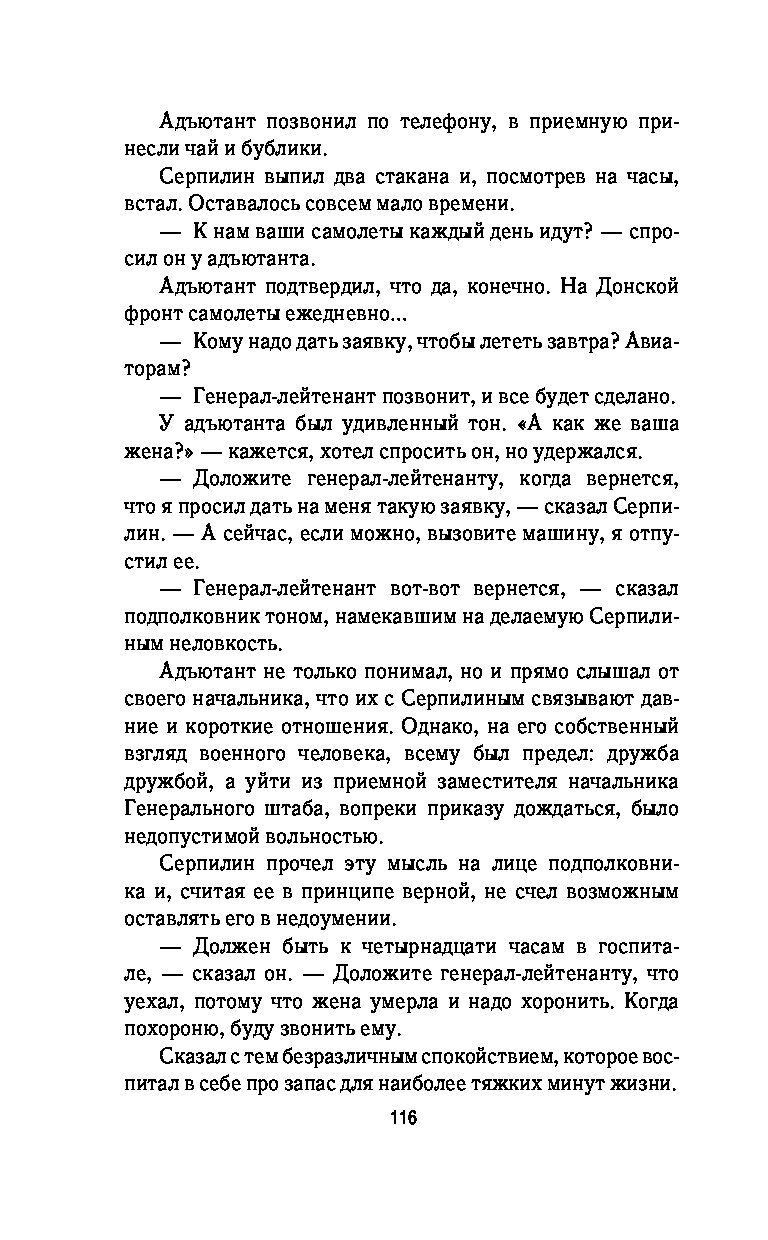 Адъютант позвонил по телефону, в приемную принесли чай и бублики.

Серпилин выпил два стакана и, посмотрев на часы, встал. Оставалось совсем мало времени.

— К нам ваши самолеты каждый день идут? — спросил он у адъютанта.

Адъютант подтвердил, что да, конечно. На Донской фронт самолеты ежедневно...

— Кому надо дать заявку, чтобы лететь завтра? Авиаторам?

— Генерал-лейтенант позвонит, и все будет сделано.

У адъютанта был удивленный тон. «А как же ваша жена?» — кажется, хотел спросить он, но удержался.

— Доложите генерал-лейтенанту, когда вернется, что я просил дать на меня такую заявку, — сказал Серпилин. — А сейчас, если можно, вызовите машину, я отпустил ее.

— Генерал-лейтенант вот-вот вернется, — сказал подполковник тоном, намекавшим на делаемую Серпилиным неловкость.

Адъютант не только понимал, но и прямо слышал от своего начальника, что их с Серпилиным связывают давние и короткие отношения. Однако, на его собственный взгляд военного человека, всему был предел: дружба дружбой, а уйти из приемной заместителя начальника Генерального штаба, вопреки приказу дождаться, было недопустимой вольностью.

Серпилин прочел эту мысль на лице подполковника и, считая ее в принципе верной, не счел возможным оставлять его в недоумении.

— Должен быть к четырнадцати часам в госпитале, — сказал он. — Доложите генерал-лейтенанту, что уехал, потому что жена умерла и надо хоронить. Когда похороню, буду звонить ему.

Сказал с тем безразличным спокойствием, которое воспитал в себе про запас для наиболее тяжких минут жизни.

116